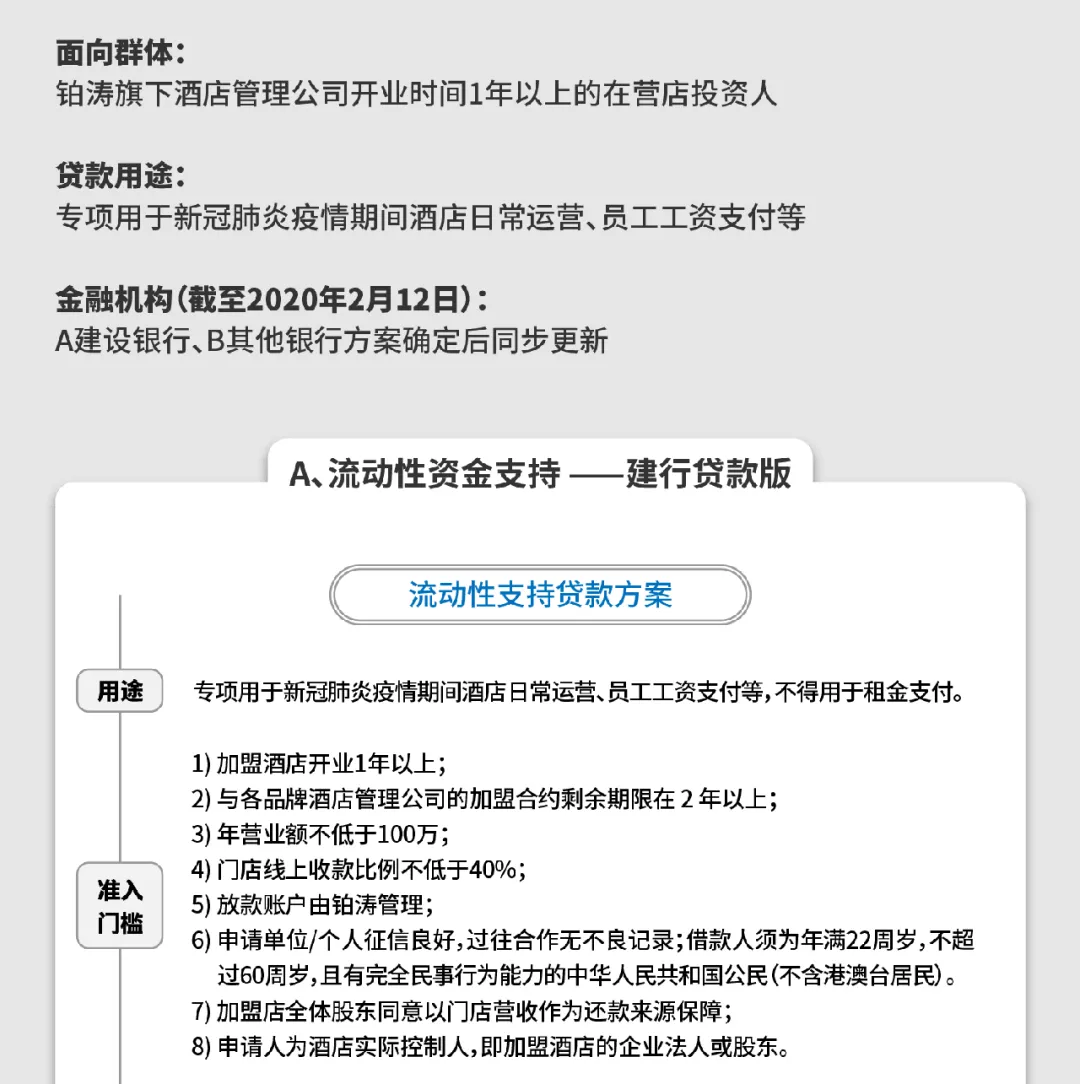 面向群体：
铂涛旗下酒店管理公司开业时间1年以上的在营店投资人

贷款用途：
专项用于新冠肺炎疫情期间酒店日常运营、员工工资支付等

金融机构（截至2020年2月12日）：
A建设银行、B其他银行方案确定后同步更新

A、流动性资金支持 ——建行贷款版

流动性支持贷款方案

用途

专项用于新冠肺炎疫情期间酒店日常运营、员工工资支付等，不得用于租金支付。

准入门槛

1) 加盟酒店开业1年以上；
2) 与各品牌酒店管理公司的加盟合约剩余期限在 2 年以上；
3) 年营业额不低于100万；
4) 门店线上收款比例不低于40%；
5) 放款账户由铂涛管理；
6) 申请单位/个人征信良好，过往合作无不良记录；借款人须为年满22周岁，不超过60周岁，且有完全民事行为能力的中华人民共和国公民（不含港澳台居民）。
7) 加盟店全体股东同意以门店营收作为还款来源保障；
8) 申请人为酒店实际控制人，即加盟酒店的企业法人或股东。